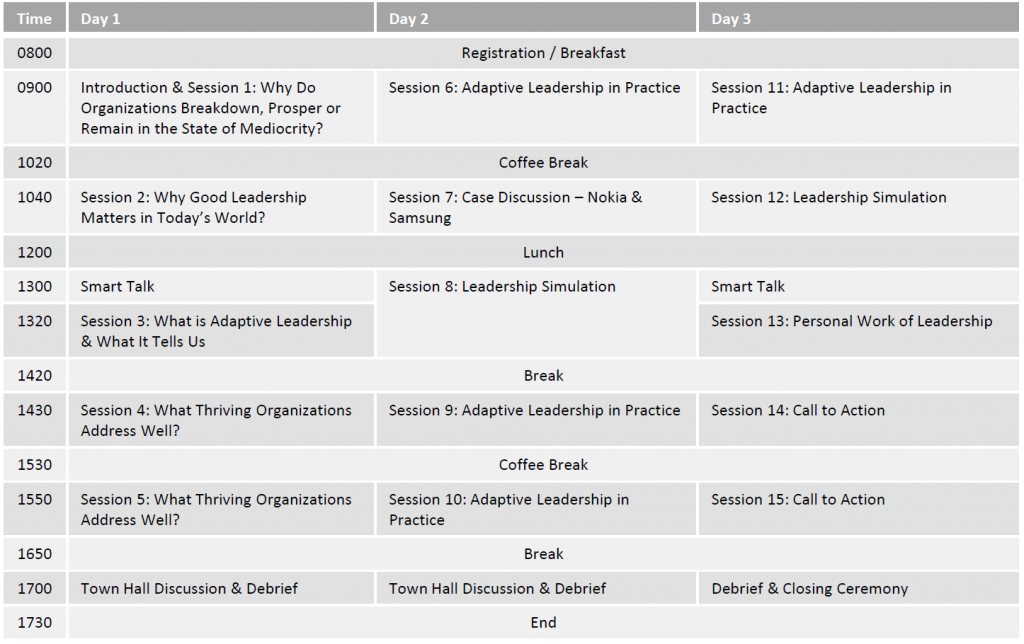 | Time | Day 1 | Day 2 | Day 3 |
|---|---|---|---|
| 0800 | Registration / Breakfast | | |
| 0900 | Introduction & Session 1: Why Do Organizations Breakdown, Prosper or Remain in the State of Mediocrity? | Session 6: Adaptive Leadership in Practice | Session 11: Adaptive Leadership in Practice |
| 1020 | Coffee Break | | |
| 1040 | Session 2: Why Good Leadership Matters in Today's World? | Session 7: Case Discussion – Nokia & Samsung | Session 12: Leadership Simulation |
| 1200 | Lunch | | |
| 1300 | Smart Talk | Session 8: Leadership Simulation | Smart Talk |
| 1320 | Session 3: What is Adaptive Leadership & What It Tells Us | | Session 13: Personal Work of Leadership |
| 1420 | Break | | |
| 1430 | Session 4: What Thriving Organizations Address Well? | Session 9: Adaptive Leadership in Practice | Session 14: Call to Action |
| 1530 | Coffee Break | | |
| 1550 | Session 5: What Thriving Organizations Address Well? | Session 10: Adaptive Leadership in Practice | Session 15: Call to Action |
| 1650 | Break | | |
| 1700 | Town Hall Discussion & Debrief | Town Hall Discussion & Debrief | Debrief & Closing Ceremony |
| 1730 | End | | |